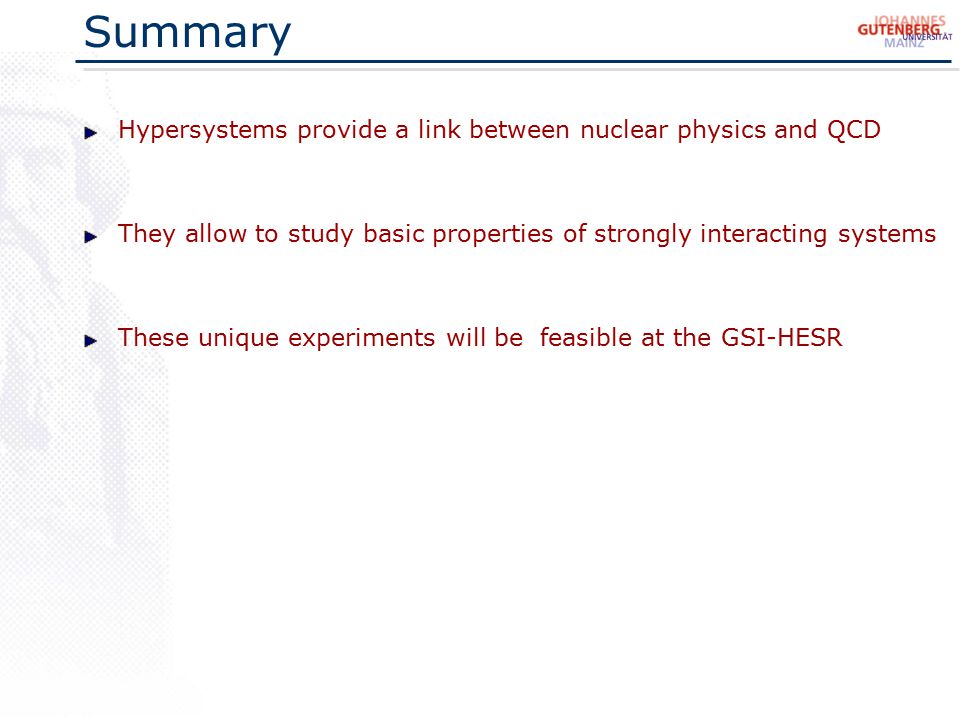 Summary

JOHANNES GUTENBERG UNIVERSITÄT MAINZ

Hypersystems provide a link between nuclear physics and QCD

They allow to study basic properties of strongly interacting systems

These unique experiments will be feasible at the GSI-HESR